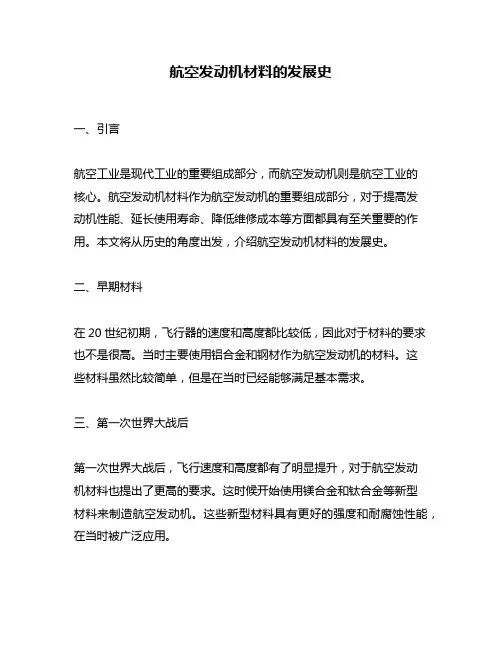 航空发动机材料的发展史

一、引言

航空工业是现代工业的重要组成部分，而航空发动机则是航空工业的核心。航空发动机材料作为航空发动机的重要组成部分，对于提高发动机性能、延长使用寿命、降低维修成本等方面都具有至关重要的作用。本文将从历史的角度出发，介绍航空发动机材料的发展史。

二、早期材料

在 20 世纪初期，飞行器的速度和高度都比较低，因此对于材料的要求也不是很高。当时主要使用铝合金和钢材作为航空发动机的材料。这些材料虽然比较简单，但是在当时已经能够满足基本需求。

三、第一次世界大战后

第一次世界大战后，飞行速度和高度都有了明显提升，对于航空发动机材料也提出了更高的要求。这时候开始使用镁合金和钛合金等新型材料来制造航空发动机。这些新型材料具有更好的强度和耐腐蚀性能，在当时被广泛应用。